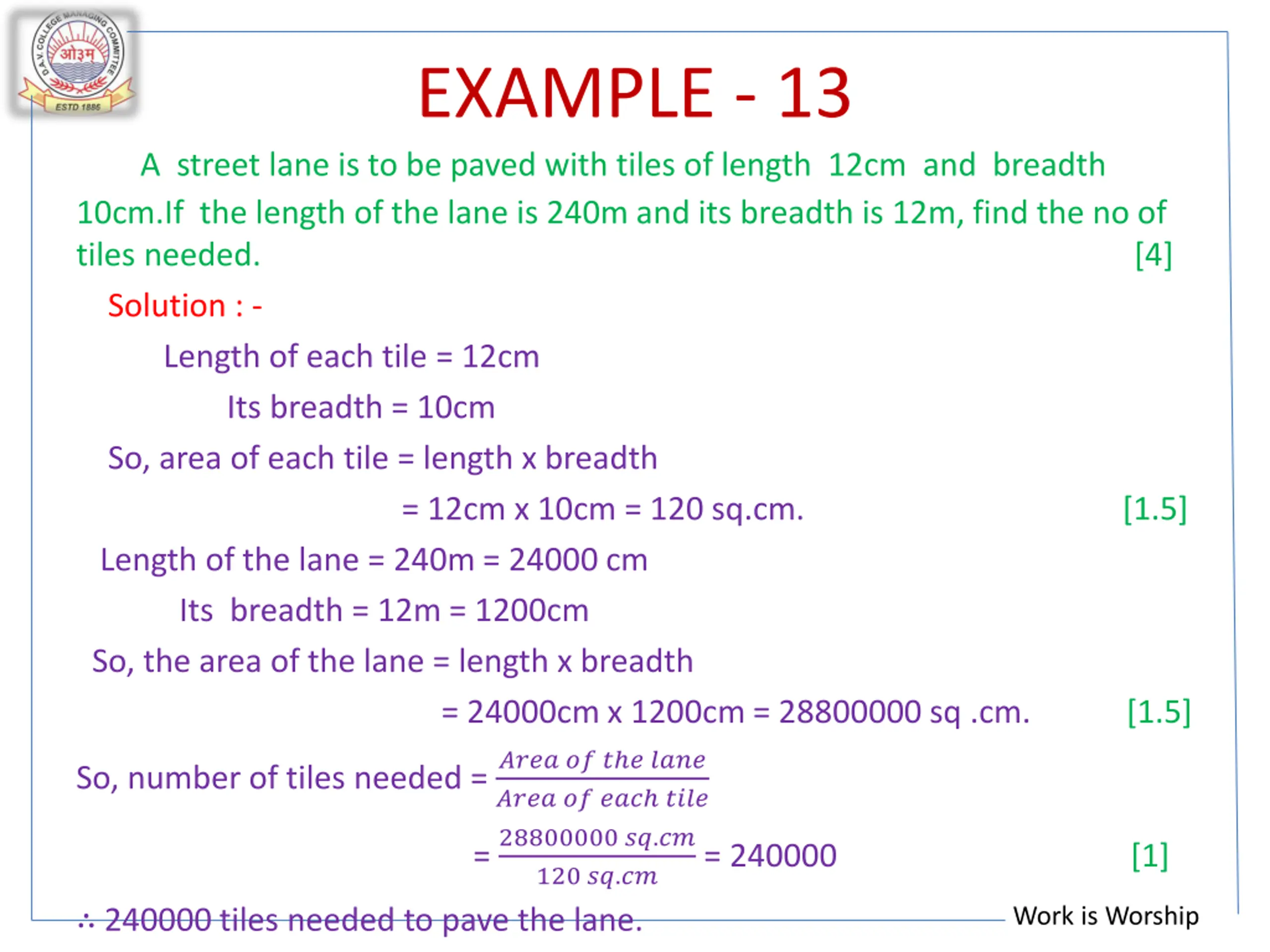 D.A.V. COLLEGE MANAGING COMMITTEE
ओ३म्
ESTD 1886

EXAMPLE - 13

A street lane is to be paved with tiles of length 12cm and breadth 10cm.If the length of the lane is 240m and its breadth is 12m, find the no of tiles needed. [4]

Solution : -

Length of each tile = 12cm

Its breadth = 10cm

So, area of each tile = length x breadth

= 12cm x 10cm = 120 sq.cm. [1.5]

Length of the lane = 240m = 24000 cm

Its breadth = 12m = 1200cm

So, the area of the lane = length x breadth

= 24000cm x 1200cm = 28800000 sq .cm. [1.5]

So, number of tiles needed = $\frac{Area\ of\ the\ lane}{Area\ of\ each\ tile}$

= $\frac{28800000\ sq.cm}{120\ sq.cm}$ = 240000 [1]

∴ 240000 tiles needed to pave the lane.

Work is Worship